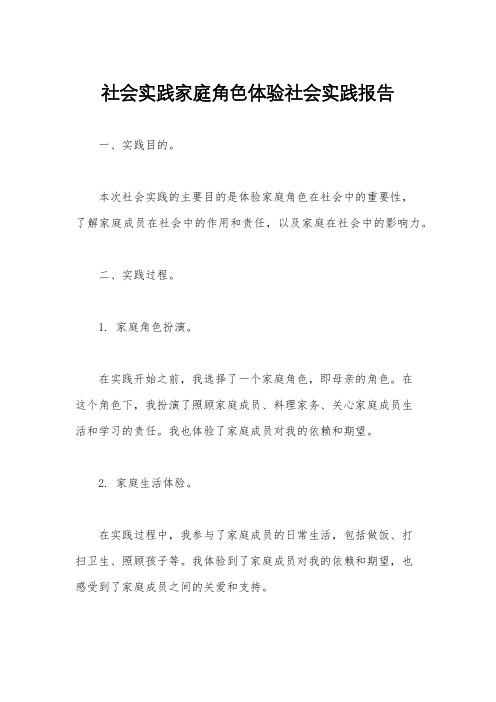 社会实践家庭角色体验社会实践报告

一、实践目的。

本次社会实践的主要目的是体验家庭角色在社会中的重要性，了解家庭成员在社会中的作用和责任，以及家庭在社会中的影响力。

二、实践过程。

1. 家庭角色扮演。

在实践开始之前，我选择了一个家庭角色，即母亲的角色。在这个角色下，我扮演了照顾家庭成员、料理家务、关心家庭成员生活和学习的责任。我也体验了家庭成员对我的依赖和期望。

2. 家庭生活体验。

在实践过程中，我参与了家庭成员的日常生活，包括做饭、打扫卫生、照顾孩子等。我体验到了家庭成员对我的依赖和期望，也感受到了家庭成员之间的关爱和支持。